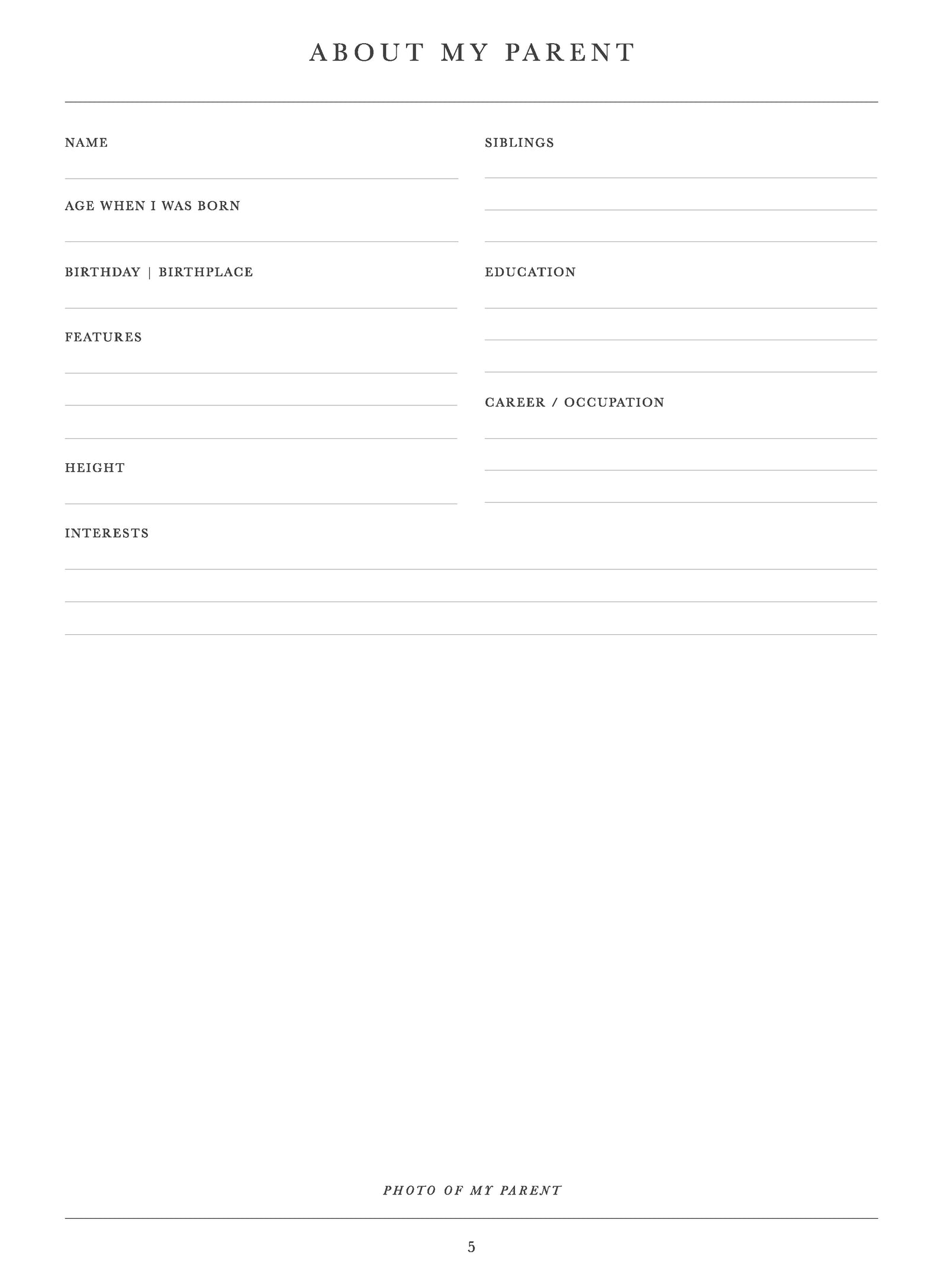 ABOUT MY PARENT

NAME

AGE WHEN I WAS BORN

BIRTHDAY | BIRTHPLACE

FEATURES

HEIGHT

SIBLINGS

EDUCATION

CAREER / OCCUPATION

INTERESTS

PHOTO OF MY PARENT

5